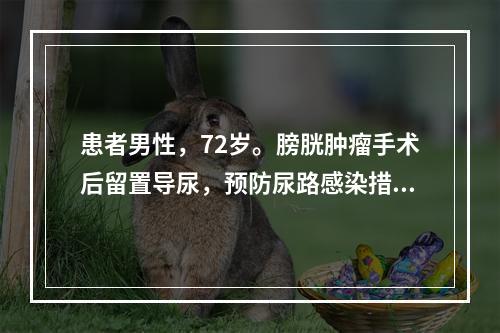 患者男性，72岁。膀胱肿瘤手术后留置导尿，预防尿路感染措...